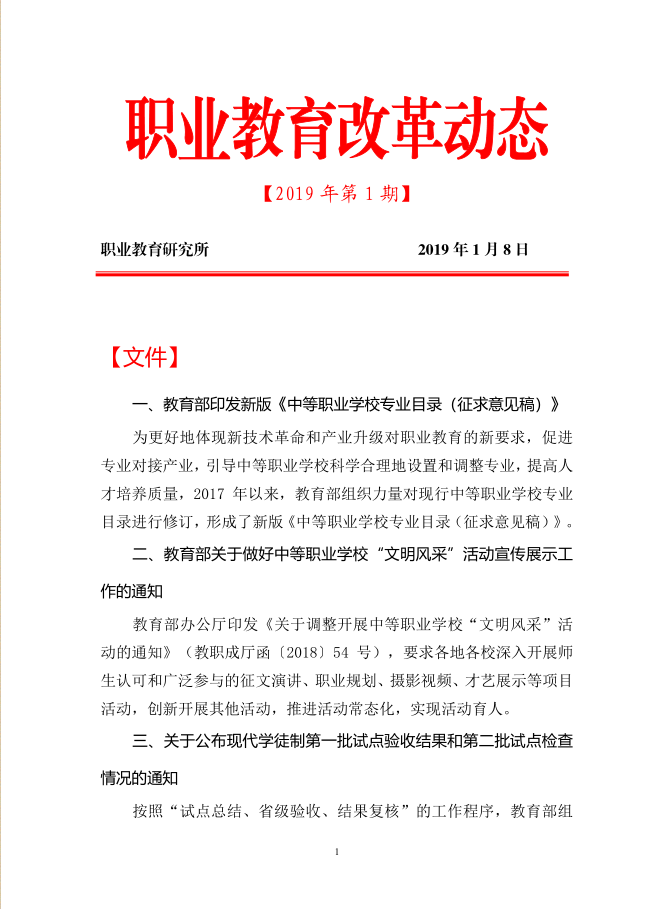 职业教育改革动态

【2019 年第 1 期】

职业教育研究所 2019 年 1 月 8 日

【文件】

一、教育部印发新版《中等职业学校专业目录（征求意见稿）》

为更好地体现新技术革命和产业升级对职业教育的新要求，促进专业对接产业，引导中等职业学校科学合理地设置和调整专业，提高人才培养质量，2017 年以来，教育部组织力量对现行中等职业学校专业目录进行修订，形成了新版《中等职业学校专业目录（征求意见稿）》。

二、教育部关于做好中等职业学校“文明风采”活动宣传展示工作的通知

教育部办公厅印发《关于调整开展中等职业学校“文明风采”活动的通知》（教职成厅函〔2018〕54 号），要求各地各校深入开展师生认可和广泛参与的征文演讲、职业规划、摄影视频、才艺展示等项目活动，创新开展其他活动，推进活动常态化，实现活动育人。

三、关于公布现代学徒制第一批试点验收结果和第二批试点检查情况的通知

按照“试点总结、省级验收、结果复核”的工作程序，教育部组

1